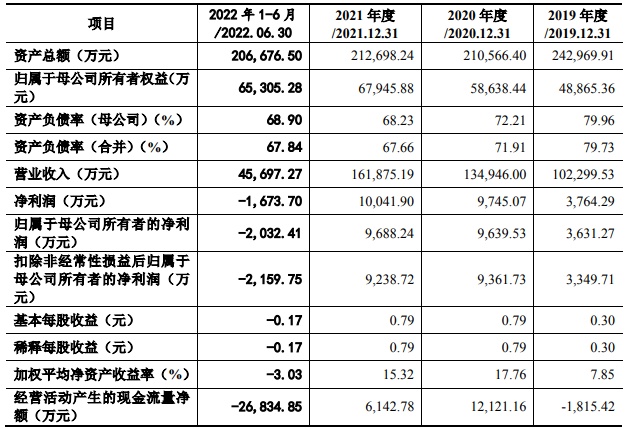 | 项目 | 2022年1-6月/2022.06.30 | 2021年度/2021.12.31 | 2020年度/2020.12.31 | 2019年度/2019.12.31 |
|---|---|---|---|---|
| 资产总额（万元） | 206,676.50 | 212,698.24 | 210,566.40 | 242,969.91 |
| 归属于母公司所有者权益(万元） | 65,305.28 | 67,945.88 | 58,638.44 | 48,865.36 |
| 资产负债率（母公司）(%) | 68.90 | 68.23 | 72.21 | 79.96 |
| 资产负债率（合并）(%) | 67.84 | 67.66 | 71.91 | 79.73 |
| 营业收入（万元） | 45,697.27 | 161,875.19 | 134,946.00 | 102,299.53 |
| 净利润（万元） | -1,673.70 | 10,041.90 | 9,745.07 | 3,764.29 |
| 归属于母公司所有者的净利润（万元） | -2,032.41 | 9,688.24 | 9,639.53 | 3,631.27 |
| 扣除非经常性损益后归属于母公司所有者的净利润（万元） | -2,159.75 | 9,238.72 | 9,361.73 | 3,349.71 |
| 基本每股收益（元） | -0.17 | 0.79 | 0.79 | 0.30 |
| 稀释每股收益（元） | -0.17 | 0.79 | 0.79 | 0.30 |
| 加权平均净资产收益率（%） | -3.03 | 15.32 | 17.76 | 7.85 |
| 经营活动产生的现金流量净额（万元） | -26,834.85 | 6,142.78 | 12,121.16 | -1,815.42 |